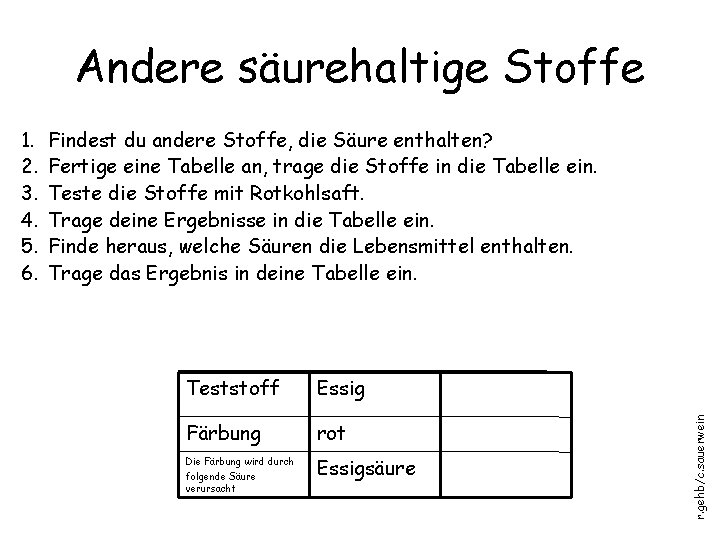 Andere säurehaltige Stoffe

1. Findest du andere Stoffe, die Säure enthalten?
2. Fertige eine Tabelle an, trage die Stoffe in die Tabelle ein.
3. Teste die Stoffe mit Rotkohlsaft.
4. Trage deine Ergebnisse in die Tabelle ein.
5. Finde heraus, welche Säuren die Lebensmittel enthalten.
6. Trage das Ergebnis in deine Tabelle ein.

| Teststoff | Essig | |
|---|---|---|
| Färbung | rot | |
| Die Färbung wird durch folgende Säure verursacht | Essigsäure | |

r.gehb/c.sauerwein